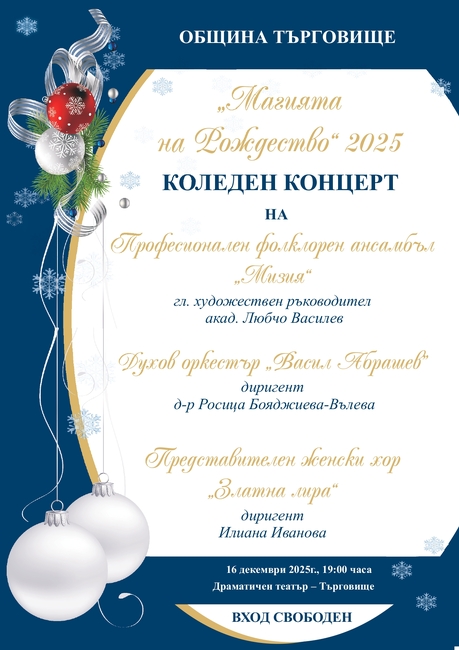 ОБЩИНА ТЪРГОВИЩЕ

„Магията на Рождество“ 2025

КОЛЕДЕН КОНЦЕРТ

НА

Професионален фолклорен ансамбъл „Мизия“

гл. художествен ръководител
акад. Любчо Василев

Духов оркестър „Васил Абрашев“

диригент
д-р Росица Бояджиева-Вълева

Представителен женски хор „Златна лира“

диригент
Илиана Иванова

16 декември 2025г., 19:00 часа
Драматичен театър – Търговище

ВХОД СВОБОДЕН